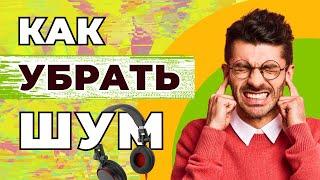 КАК
УБРАТЬ
ШУМ